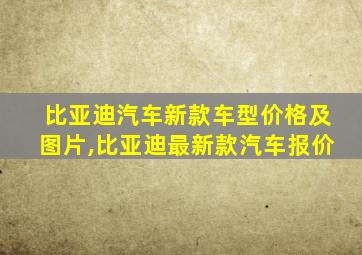 比亚迪汽车新款车型价格及图片,比亚迪最新款汽车报价